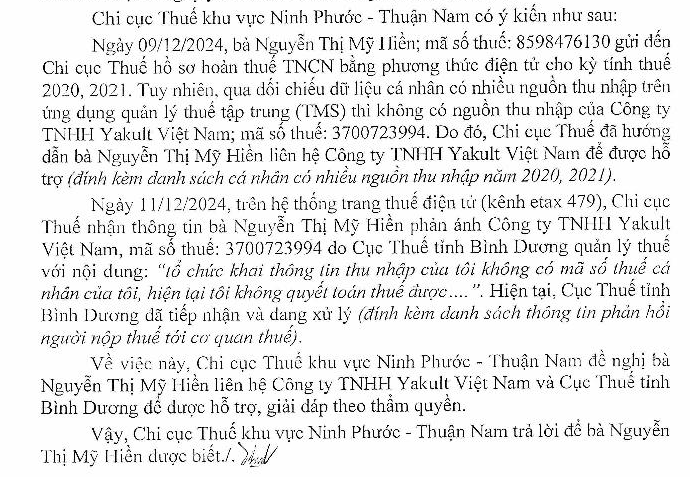 Chi cục Thuế khu vực Ninh Phước - Thuận Nam có ý kiến như sau:

Ngày 09/12/2024, bà Nguyễn Thị Mỹ Hiền; mã số thuế: 8598476130 gửi đến Chi cục Thuế hồ sơ hoàn thuế TNCN bằng phương thức điện tử cho kỳ tính thuế 2020, 2021. Tuy nhiên, qua đối chiếu dữ liệu cá nhân có nhiều nguồn thu nhập trên ứng dụng quản lý thuế tập trung (TMS) thì không có nguồn thu nhập của Công ty TNHH Yakult Việt Nam; mã số thuế: 3700723994. Do đó, Chi cục Thuế đã hướng dẫn bà Nguyễn Thị Mỹ Hiền liên hệ Công ty TNHH Yakult Việt Nam để được hỗ trợ (đính kèm danh sách cá nhân có nhiều nguồn thu nhập năm 2020, 2021).

Ngày 11/12/2024, trên hệ thống trang thuế điện tử (kênh etax 479), Chi cục Thuế nhận thông tin bà Nguyễn Thị Mỹ Hiền phản ánh Công ty TNHH Yakult Việt Nam, mã số thuế: 3700723994 do Cục Thuế tỉnh Bình Dương quản lý thuế với nội dung: "tổ chức khai thông tin thu nhập của tôi không có mã số thuế cá nhân của tôi, hiện tại tôi không quyết toán thuế được....". Hiện tại, Cục Thuế tỉnh Bình Dương đã tiếp nhận và đang xử lý (đính kèm danh sách thông tin phản hồi người nộp thuế tới cơ quan thuế).

Về việc này, Chi cục Thuế khu vực Ninh Phước - Thuận Nam đề nghị bà Nguyễn Thị Mỹ Hiền liên hệ Công ty TNHH Yakult Việt Nam và Cục Thuế tỉnh Bình Dương để được hỗ trợ, giải đáp theo thẩm quyền.

Vậy, Chi cục Thuế khu vực Ninh Phước - Thuận Nam trả lời để bà Nguyễn Thị Mỹ Hiền được biết./.